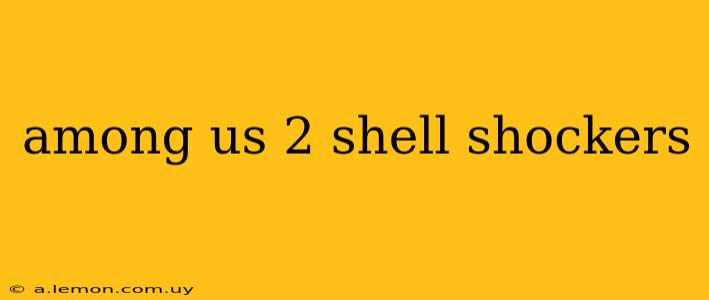 among us 2 shell shockers

© a.lemon.com.uy